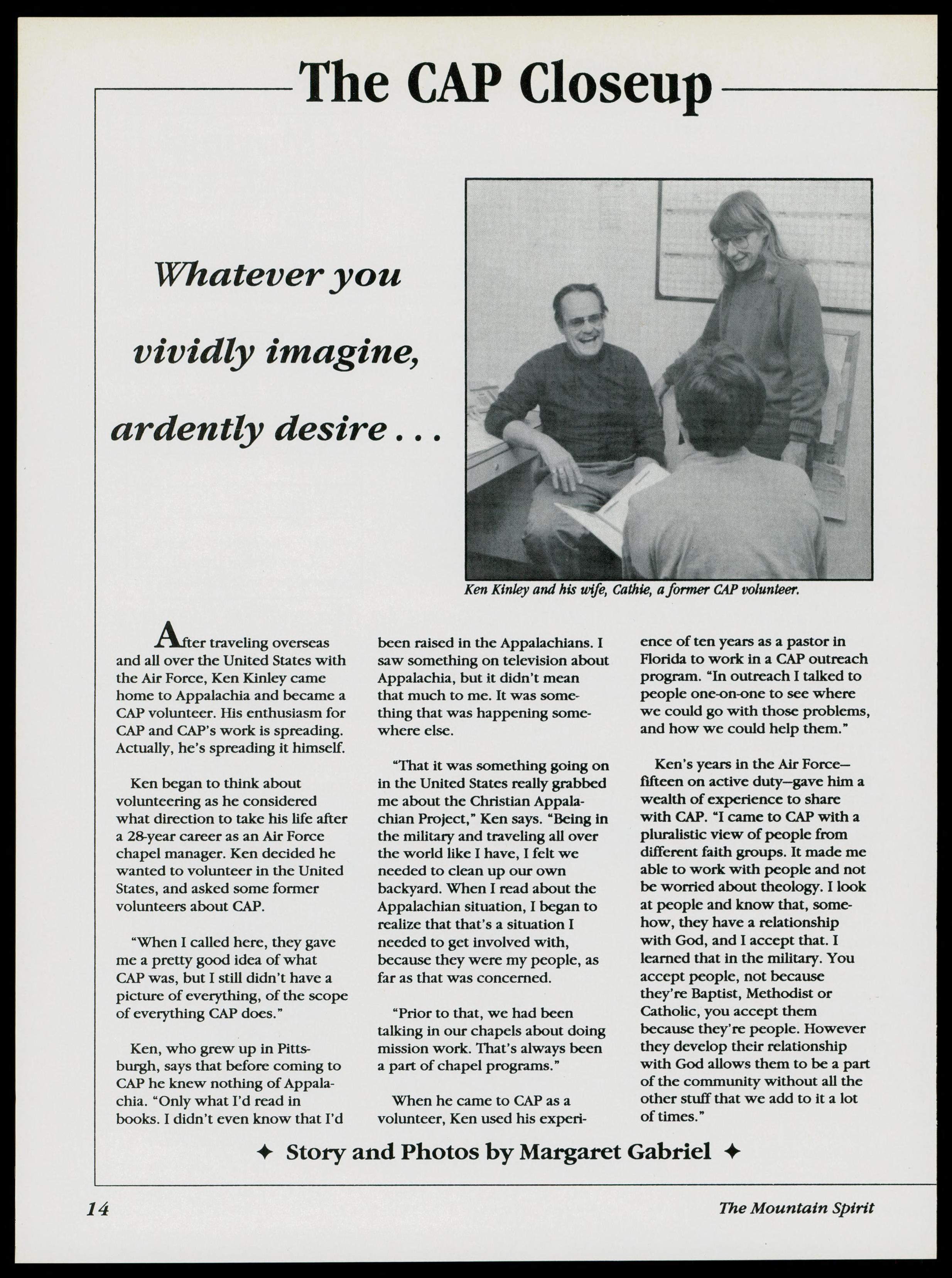 The CAP Closeup

Whatever you vividly imagine, ardently desire . . .

Ken Kinley and his wife, Cathie, a former CAP volunteer.

After traveling overseas and all over the United States with the Air Force, Ken Kinley came home to Appalachia and became a CAP volunteer. His enthusiasm for CAP and CAP's work is spreading. Actually, he's spreading it himself.

Ken began to think about volunteering as he considered what direction to take his life after a 28-year career as an Air Force chapel manager. Ken decided he wanted to volunteer in the United States, and asked some former volunteers about CAP.

"When I called here, they gave me a pretty good idea of what CAP was, but I still didn't have a picture of everything, of the scope of everything CAP does."

Ken, who grew up in Pittsburgh, says that before coming to CAP he knew nothing of Appalachia. "Only what I'd read in books. I didn't even know that I'd been raised in the Appalachians. I saw something on television about Appalachia, but it didn't mean that much to me. It was something that was happening somewhere else.

"That it was something going on in the United States really grabbed me about the Christian Appalachian Project," Ken says. "Being in the military and traveling all over the world like I have, I felt we needed to clean up our own backyard. When I read about the Appalachian situation, I began to realize that that's a situation I needed to get involved with, because they were my people, as far as that was concerned.

"Prior to that, we had been talking in our chapels about doing mission work. That's always been a part of chapel programs."

When he came to CAP as a volunteer, Ken used his experience of ten years as a pastor in Florida to work in a CAP outreach program. "In outreach I talked to people one-on-one to see where we could go with those problems, and how we could help them."

Ken's years in the Air Force—fifteen on active duty—gave him a wealth of experience to share with CAP. "I came to CAP with a pluralistic view of people from different faith groups. It made me able to work with people and not be worried about theology. I look at people and know that, somehow, they have a relationship with God, and I accept that. I learned that in the military. You accept people, not because they're Baptist, Methodist or Catholic, you accept them because they're people. However they develop their relationship with God allows them to be a part of the community without all the other stuff that we add to it a lot of times."

✦ Story and Photos by Margaret Gabriel ✦

14

The Mountain Spirit